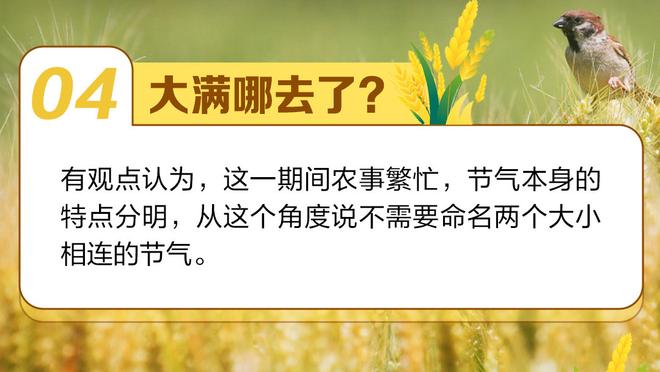 04 大满哪去了？

有观点认为，这一期间农事繁忙，节气本身的特点分明，从这个角度说不需要命名两个大小相连的节气。